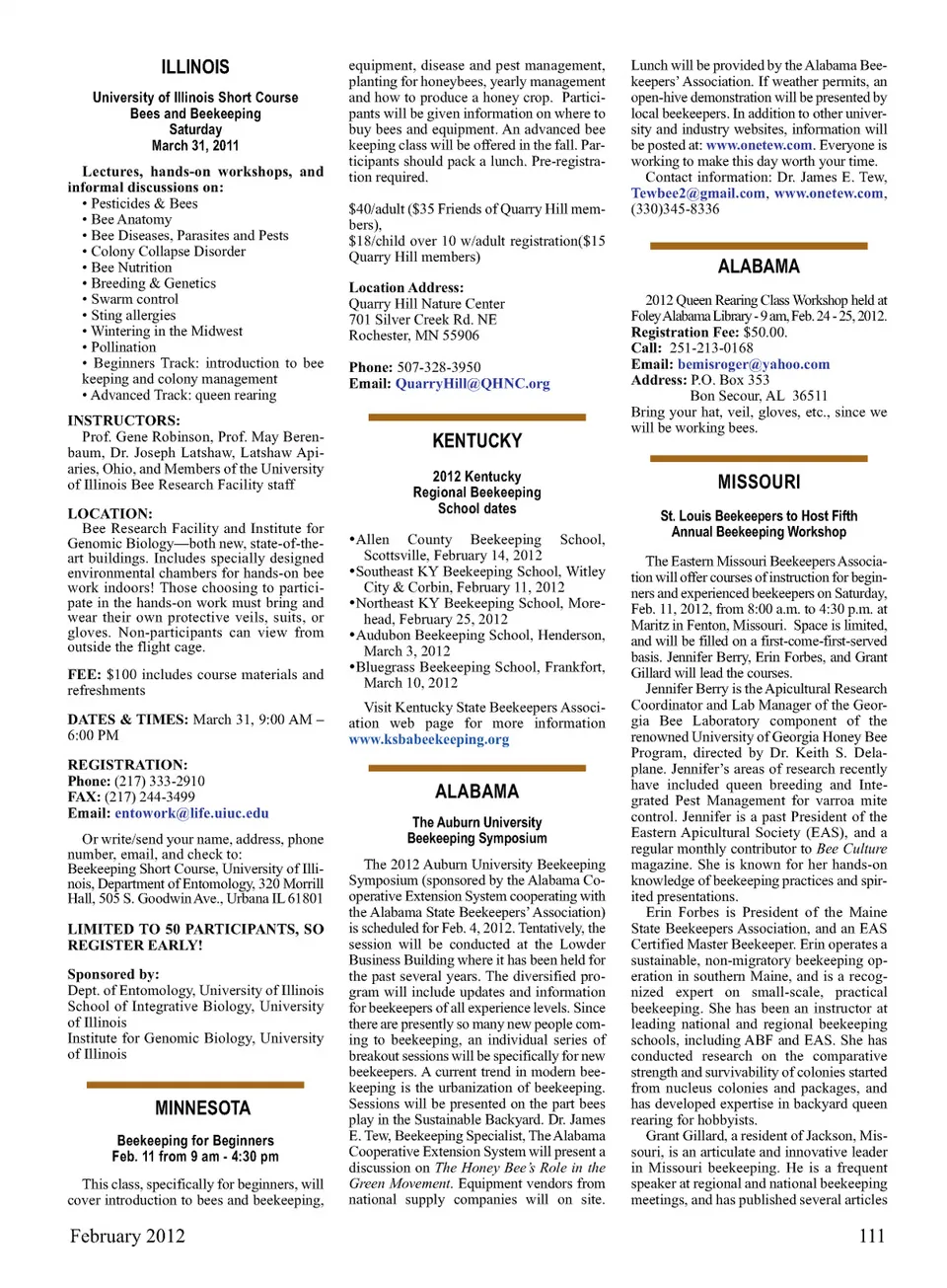 ILLINOIS

University of Illinois Short Course Bees and Beekeeping Saturday March 31, 2011

Lectures, hands-on workshops, and informal discussions on:
• Pesticides & Bees
• Bee Anatomy
• Bee Diseases, Parasites and Pests
• Colony Collapse Disorder
• Bee Nutrition
• Breeding & Genetics
• Swarm control
• Sting allergies
• Wintering in the Midwest
• Pollination
• Beginners Track: introduction to bee keeping and colony management
• Advanced Track: queen rearing

INSTRUCTORS:
Prof. Gene Robinson, Prof. May Berenbaum, Dr. Joseph Latshaw, Latshaw Apiaries, Ohio, and Members of the University of Illinois Bee Research Facility staff

LOCATION:
Bee Research Facility and Institute for Genomic Biology—both new, state-of-the-art buildings. Includes specially designed environmental chambers for hands-on bee work indoors! Those choosing to participate in the hands-on work must bring and wear their own protective veils, suits, or gloves. Non-participants can view from outside the flight cage.

FEE: $100 includes course materials and refreshments

DATES & TIMES: March 31, 9:00 AM – 6:00 PM

REGISTRATION:
Phone: (217) 333-2910
FAX: (217) 244-3499
Email: entowork@life.uiuc.edu

Or write/send your name, address, phone number, email, and check to:
Beekeeping Short Course, University of Illinois, Department of Entomology, 320 Morrill Hall, 505 S. Goodwin Ave., Urbana IL 61801

LIMITED TO 50 PARTICIPANTS, SO REGISTER EARLY!

Sponsored by:
Dept. of Entomology, University of Illinois
School of Integrative Biology, University of Illinois
Institute for Genomic Biology, University of Illinois

MINNESOTA

Beekeeping for Beginners
Feb. 11 from 9 am - 4:30 pm

This class, specifically for beginners, will cover introduction to bees and beekeeping, equipment, disease and pest management, planting for honeybees, yearly management and how to produce a honey crop. Participants will be given information on where to buy bees and equipment. An advanced bee keeping class will be offered in the fall. Participants should pack a lunch. Pre-registration required.

$40/adult ($35 Friends of Quarry Hill members),
$18/child over 10 w/adult registration($15 Quarry Hill members)

Location Address:
Quarry Hill Nature Center
701 Silver Creek Rd. NE
Rochester, MN 55906

Phone: 507-328-3950
Email: QuarryHill@QHNC.org

KENTUCKY

2012 Kentucky Regional Beekeeping School dates

•Allen County Beekeeping School, Scottsville, February 14, 2012
•Southeast KY Beekeeping School, Witley City & Corbin, February 11, 2012
•Northeast KY Beekeeping School, Morehead, February 25, 2012
•Audubon Beekeeping School, Henderson, March 3, 2012
•Bluegrass Beekeeping School, Frankfort, March 10, 2012

Visit Kentucky State Beekeepers Association web page for more information www.ksbabeekeeping.org

ALABAMA

The Auburn University Beekeeping Symposium

The 2012 Auburn University Beekeeping Symposium (sponsored by the Alabama Cooperative Extension System cooperating with the Alabama State Beekeepers' Association) is scheduled for Feb. 4, 2012. Tentatively, the session will be conducted at the Lowder Business Building where it has been held for the past several years. The diversified program will include updates and information for beekeepers of all experience levels. Since there are presently so many new people coming to beekeeping, an individual series of breakout sessions will be specifically for new beekeepers. A current trend in modern beekeeping is the urbanization of beekeeping. Sessions will be presented on the part bees play in the Sustainable Backyard. Dr. James E. Tew, Beekeeping Specialist, The Alabama Cooperative Extension System will present a discussion on The Honey Bee's Role in the Green Movement. Equipment vendors from national supply companies will on site. Lunch will be provided by the Alabama Beekeepers' Association. If weather permits, an open-hive demonstration will be presented by local beekeepers. In addition to other university and industry websites, information will be posted at: www.onetew.com. Everyone is working to make this day worth your time.
Contact information: Dr. James E. Tew, Tewbee2@gmail.com, www.onetew.com, (330)345-8336

ALABAMA

2012 Queen Rearing Class Workshop held at Foley Alabama Library - 9 am, Feb. 24 - 25, 2012.
Registration Fee: $50.00.
Call: 251-213-0168
Email: bemisroger@yahoo.com
Address: P.O. Box 353
Bon Secour, AL 36511
Bring your hat, veil, gloves, etc., since we will be working bees.

MISSOURI

St. Louis Beekeepers to Host Fifth Annual Beekeeping Workshop

The Eastern Missouri Beekeepers Association will offer courses of instruction for beginners and experienced beekeepers on Saturday, Feb. 11, 2012, from 8:00 a.m. to 4:30 p.m. at Maritz in Fenton, Missouri. Space is limited, and will be filled on a first-come-first-served basis. Jennifer Berry, Erin Forbes, and Grant Gillard will lead the courses.
Jennifer Berry is the Apicultural Research Coordinator and Lab Manager of the Georgia Bee Laboratory component of the renowned University of Georgia Honey Bee Program, directed by Dr. Keith S. Delaplane. Jennifer's areas of research recently have included queen breeding and Integrated Pest Management for varroa mite control. Jennifer is a past President of the Eastern Apicultural Society (EAS), and a regular monthly contributor to Bee Culture magazine. She is known for her hands-on knowledge of beekeeping practices and spirited presentations.
Erin Forbes is President of the Maine State Beekeepers Association, and an EAS Certified Master Beekeeper. Erin operates a sustainable, non-migratory beekeeping operation in southern Maine, and is a recognized expert on small-scale, practical beekeeping. She has been an instructor at leading national and regional beekeeping schools, including ABF and EAS. She has conducted research on the comparative strength and survivability of colonies started from nucleus colonies and packages, and has developed expertise in backyard queen rearing for hobbyists.
Grant Gillard, a resident of Jackson, Missouri, is an articulate and innovative leader in Missouri beekeeping. He is a frequent speaker at regional and national beekeeping meetings, and has published several articles

February 2012

111